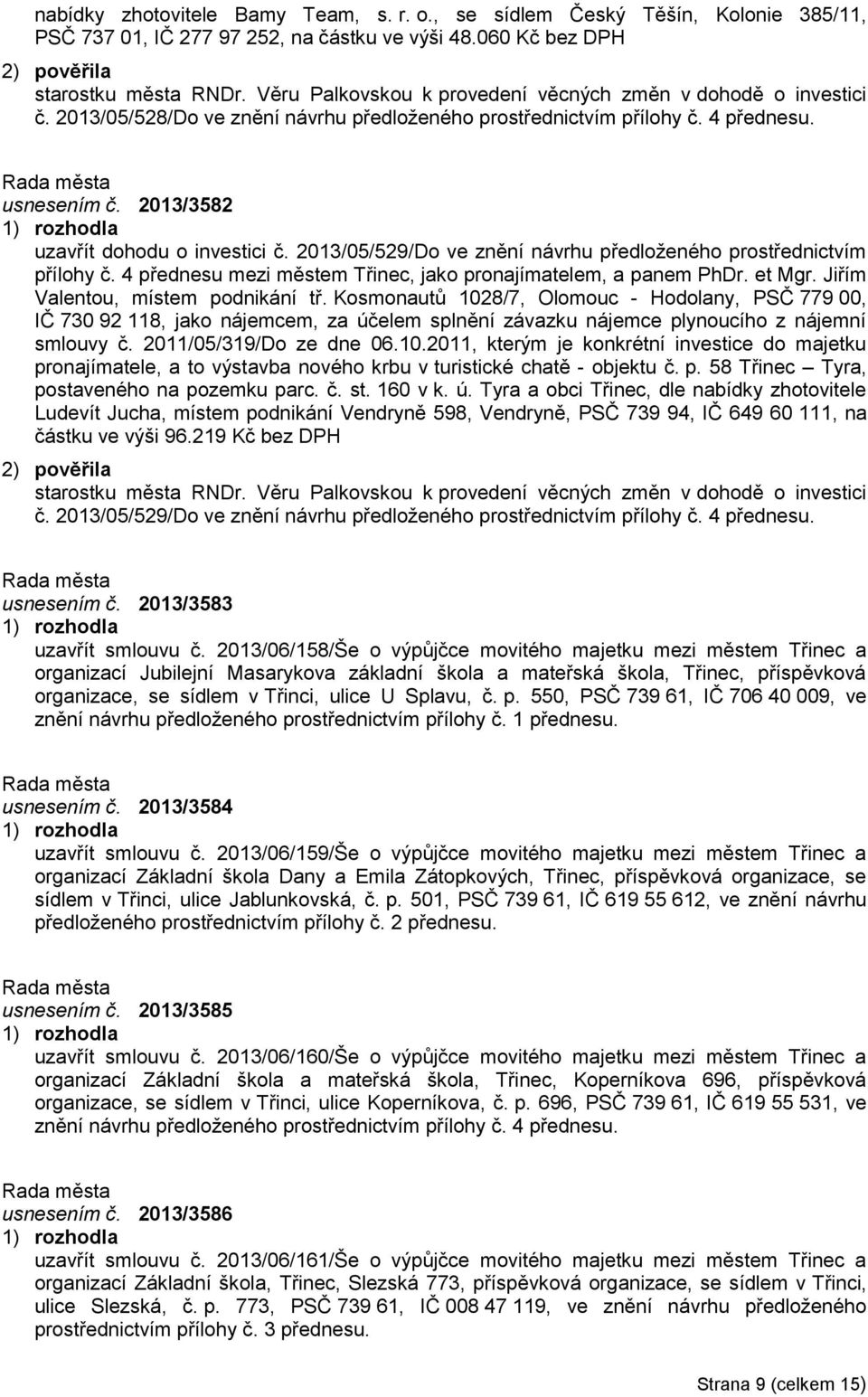 nabídky zhotovitele Bamy Team, s. r. o., se sídlem Český Těšín, Kolonie 385/11, PSČ 737 01, IČ 277 97 252, na částku ve výši 48.060 Kč bez DPH

2) pověřila
starostku města RNDr. Věru Palkovskou k provedení věcných změn v dohodě o investici č. 2013/05/528/Do ve znění návrhu předloženého prostřednictvím přílohy č. 4 přednesu.

Rada města
usnesením č. 2013/3582
1) rozhodla
uzavřít dohodu o investici č. 2013/05/529/Do ve znění návrhu předloženého prostřednictvím přílohy č. 4 přednesu mezi městem Třinec, jako pronajímatelem, a panem PhDr. et Mgr. Jiřím Valentou, místem podnikání tř. Kosmonautů 1028/7, Olomouc - Hodolany, PSČ 779 00, IČ 730 92 118, jako nájemcem, za účelem splnění závazku nájemce plynoucího z nájemní smlouvy č. 2011/05/319/Do ze dne 06.10.2011, kterým je konkrétní investice do majetku pronajímatele, a to výstavba nového krbu v turistické chatě - objektu č. p. 58 Třinec – Tyra, postaveného na pozemku parc. č. st. 160 v k. ú. Tyra a obci Třinec, dle nabídky zhotovitele Ludevít Jucha, místem podnikání Vendryně 598, Vendryně, PSČ 739 94, IČ 649 60 111, na částku ve výši 96.219 Kč bez DPH

2) pověřila
starostku města RNDr. Věru Palkovskou k provedení věcných změn v dohodě o investici č. 2013/05/529/Do ve znění návrhu předloženého prostřednictvím přílohy č. 4 přednesu.

Rada města
usnesením č. 2013/3583
1) rozhodla
uzavřít smlouvu č. 2013/06/158/Še o výpůjčce movitého majetku mezi městem Třinec a organizací Jubilejní Masarykova základní škola a mateřská škola, Třinec, příspěvková organizace, se sídlem v Třinci, ulice U Splavu, č. p. 550, PSČ 739 61, IČ 706 40 009, ve znění návrhu předloženého prostřednictvím přílohy č. 1 přednesu.

Rada města
usnesením č. 2013/3584
1) rozhodla
uzavřít smlouvu č. 2013/06/159/Še o výpůjčce movitého majetku mezi městem Třinec a organizací Základní škola Dany a Emila Zátopkových, Třinec, příspěvková organizace, se sídlem v Třinci, ulice Jablunkovská, č. p. 501, PSČ 739 61, IČ 619 55 612, ve znění návrhu předloženého prostřednictvím přílohy č. 2 přednesu.

Rada města
usnesením č. 2013/3585
1) rozhodla
uzavřít smlouvu č. 2013/06/160/Še o výpůjčce movitého majetku mezi městem Třinec a organizací Základní škola a mateřská škola, Třinec, Koperníkova 696, příspěvková organizace, se sídlem v Třinci, ulice Koperníkova, č. p. 696, PSČ 739 61, IČ 619 55 531, ve znění návrhu předloženého prostřednictvím přílohy č. 4 přednesu.

Rada města
usnesením č. 2013/3586
1) rozhodla
uzavřít smlouvu č. 2013/06/161/Še o výpůjčce movitého majetku mezi městem Třinec a organizací Základní škola, Třinec, Slezská 773, příspěvková organizace, se sídlem v Třinci, ulice Slezská, č. p. 773, PSČ 739 61, IČ 008 47 119, ve znění návrhu předloženého prostřednictvím přílohy č. 3 přednesu.

Strana 9 (celkem 15)